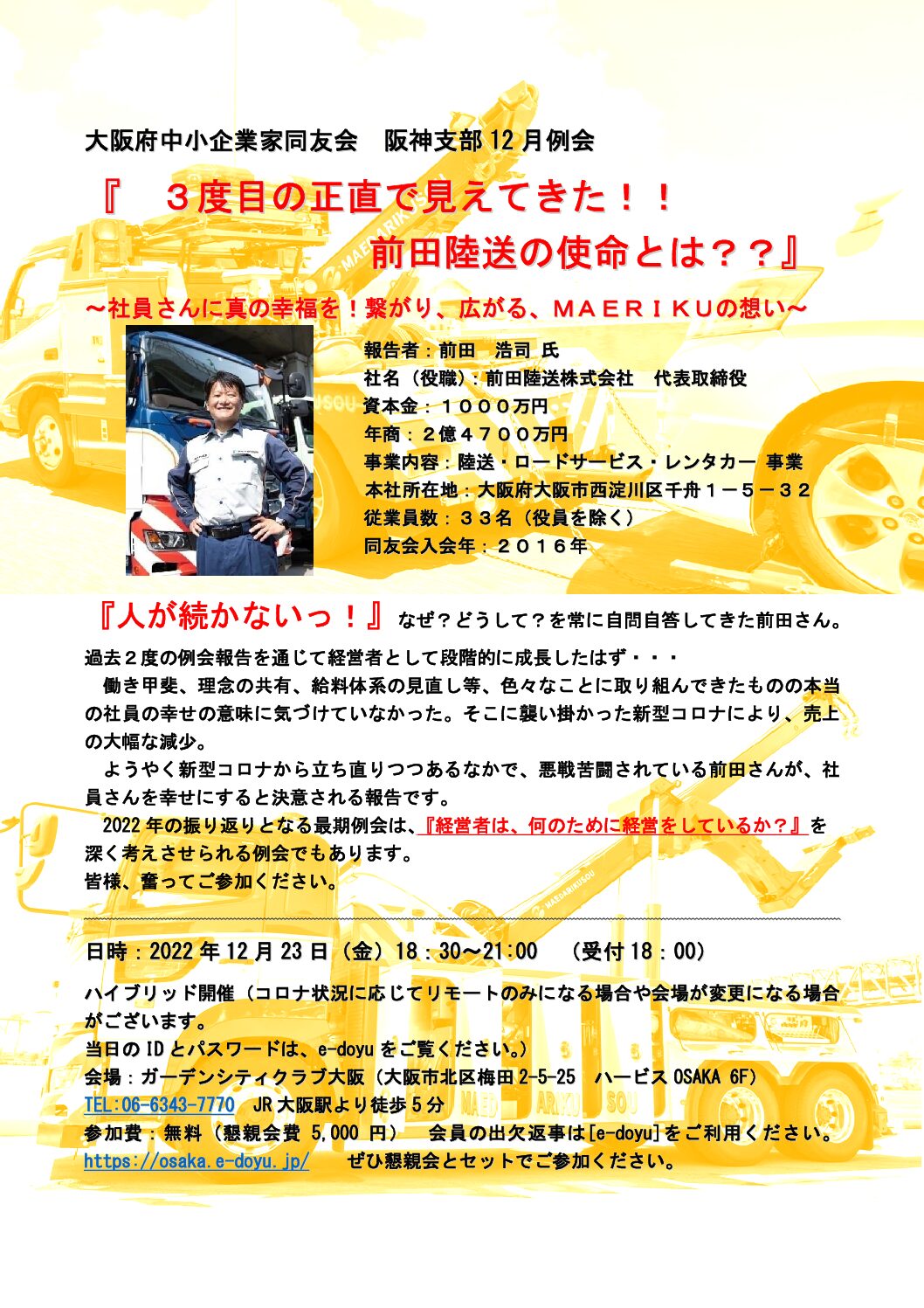 大阪府中小企業家同友会　阪神支部 12 月例会

『　３度目の正直で見えてきた！！
前田陸送の使命とは？？』

～社員さんに真の幸福を！繋がり、広がる、ＭＡＥＲＩＫＵの想い～

報告者：前田　浩司 氏
社名（役職）：前田陸送株式会社　代表取締役
資本金：１０００万円
年商：２億４７００万円
事業内容：陸送・ロードサービス・レンタカー 事業
本社所在地：大阪府大阪市西淀川区千舟１－５－３２
従業員数：３３名（役員を除く）
同友会入会年：２０１６年

『人が続かないっ！』なぜ？どうして？を常に自問自答してきた前田さん。

過去２度の例会報告を通じて経営者として段階的に成長したはず・・・

働き甲斐、理念の共有、給料体系の見直し等、色々なことに取り組んできたものの本当の社員の幸せの意味に気づけていなかった。そこに襲い掛かった新型コロナにより、売上の大幅な減少。

ようやく新型コロナから立ち直りつつあるなかで、悪戦苦闘されている前田さんが、社員さんを幸せにすると決意される報告です。

2022 年の振り返りとなる最期例会は、『経営者は、何のために経営をしているか？』を深く考えさせられる例会でもあります。
皆様、奮ってご参加ください。

日時：2022 年 12 月 23 日（金）18：30～21:00　（受付 18：00）

ハイブリッド開催（コロナ状況に応じてリモートのみになる場合や会場が変更になる場合がございます。
当日の ID とパスワードは、e-doyu をご覧ください。）
会場：ガーデンシティクラブ大阪（大阪市北区梅田 2-5-25　ハービス OSAKA 6F）
TEL:06-6343-7770　JR 大阪駅より徒歩 5 分
参加費：無料（懇親会費 5,000 円）　会員の出欠返事は[e-doyu]をご利用ください。
https://osaka.e-doyu.jp/　ぜひ懇親会とセットでご参加ください。